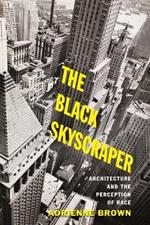 THE BLACK SKYSCRAPER

ARCHITECTURE AND THE PERCEPTION OF RACE

ADRIENNE BROWN